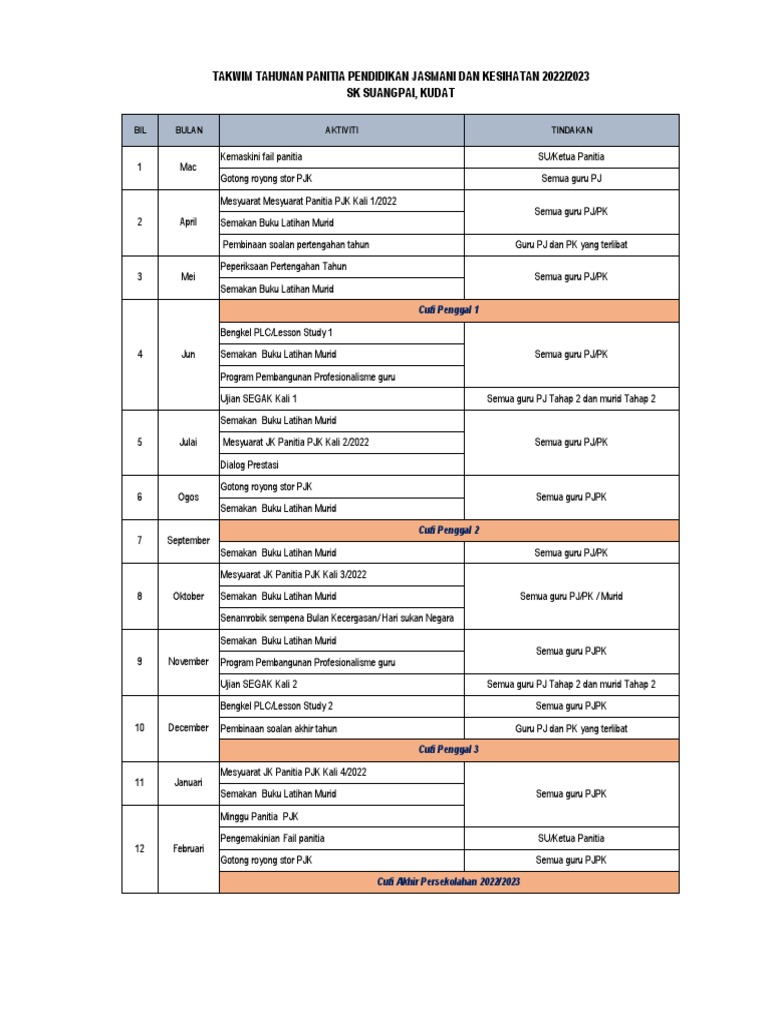 TAKWIM TAHUNAN PANITIA PENDIDIKAN JASMANI DAN KESIHATAN 2022/2023
SK SUANGPAI, KUDAT

| BIL | BULAN | AKTIVITI | TINDAKAN |
|---|---|---|---|
| 1 | Mac | Kemaskini fail panitia | SU/Ketua Panitia |
| | | Gotong royong stor PJK | Semua guru PJ |
| 2 | April | Mesyuarat Mesyuarat Panitia PJK Kali 1/2022 | Semua guru PJ/PK |
| | | Semakan Buku Latihan Murid | |
| | | Pembinaan soalan pertengahan tahun | Guru PJ dan PK yang terlibat |
| 3 | Mei | Peperiksaan Pertengahan Tahun | Semua guru PJ/PK |
| | | Semakan Buku Latihan Murid | |
| 4 | Jun | Cuti Penggal 1 | |
| | | Bengkel PLC/Lesson Study 1 | Semua guru PJ/PK |
| | | Semakan Buku Latihan Murid | |
| | | Program Pembangunan Profesionalisme guru | |
| | | Ujian SEGAK Kali 1 | Semua guru PJ Tahap 2 dan murid Tahap 2 |
| 5 | Julai | Semakan Buku Latihan Murid | Semua guru PJ/PK |
| | | Mesyuarat JK Panitia PJK Kali 2/2022 | |
| | | Dialog Prestasi | |
| 6 | Ogos | Gotong royong stor PJK | Semua guru PJPK |
| | | Semakan Buku Latihan Murid | |
| 7 | September | Cuti Penggal 2 | |
| | | Semakan Buku Latihan Murid | Semua guru PJ/PK |
| 8 | Oktober | Mesyuarat JK Panitia PJK Kali 3/2022 | Semua guru PJ/PK / Murid |
| | | Semakan Buku Latihan Murid | |
| | | Senamrobik sempena Bulan Kecergasan/ Hari sukan Negara | |
| 9 | November | Semakan Buku Latihan Murid | Semua guru PJPK |
| | | Program Pembangunan Profesionalisme guru | |
| | | Ujian SEGAK Kali 2 | Semua guru PJ Tahap 2 dan murid Tahap 2 |
| 10 | December | Bengkel PLC/Lesson Study 2 | Semua guru PJPK |
| | | Pembinaan soalan akhir tahun | Guru PJ dan PK yang terlibat |
| | | Cuti Penggal 3 | |
| 11 | Januari | Mesyuarat JK Panitia PJK Kali 4/2022 | Semua guru PJPK |
| | | Semakan Buku Latihan Murid | |
| 12 | Februari | Minggu Panitia PJK | |
| | | Pengemakinian Fail panitia | SU/Ketua Panitia |
| | | Gotong royong stor PJK | Semua guru PJPK |
| | | Cuti Akhir Persekolahan 2022/2023 | |